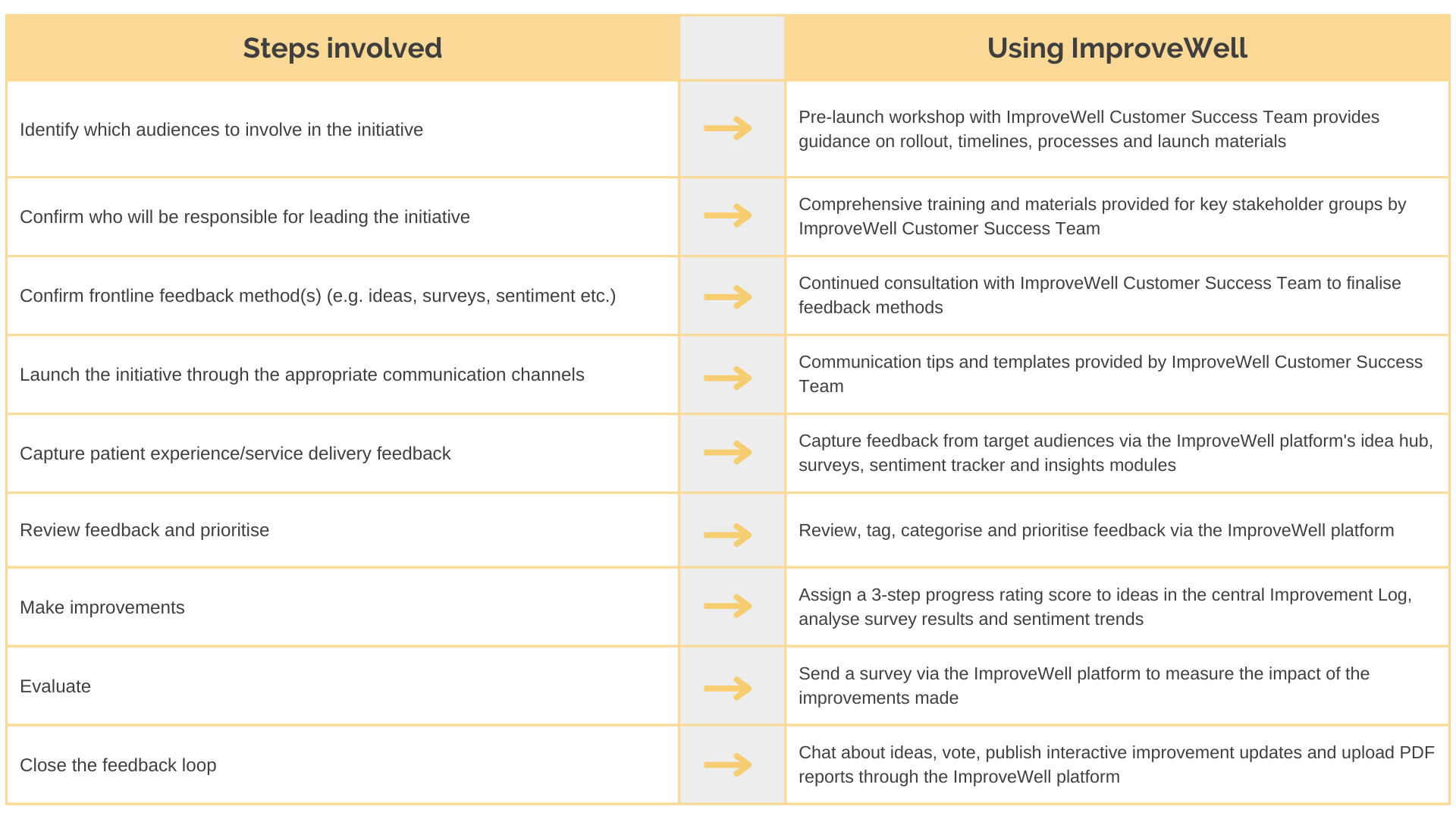 | Steps involved | | Using ImproveWell |
|---|---|---|
| Identify which audiences to involve in the initiative | → | Pre-launch workshop with ImproveWell Customer Success Team provides guidance on rollout, timelines, processes and launch materials |
| Confirm who will be responsible for leading the initiative | → | Comprehensive training and materials provided for key stakeholder groups by ImproveWell Customer Success Team |
| Confirm frontline feedback method(s) (e.g. ideas, surveys, sentiment etc.) | → | Continued consultation with ImproveWell Customer Success Team to finalise feedback methods |
| Launch the initiative through the appropriate communication channels | → | Communication tips and templates provided by ImproveWell Customer Success Team |
| Capture patient experience/service delivery feedback | → | Capture feedback from target audiences via the ImproveWell platform's idea hub, surveys, sentiment tracker and insights modules |
| Review feedback and prioritise | → | Review, tag, categorise and prioritise feedback via the ImproveWell platform |
| Make improvements | → | Assign a 3-step progress rating score to ideas in the central Improvement Log, analyse survey results and sentiment trends |
| Evaluate | → | Send a survey via the ImproveWell platform to measure the impact of the improvements made |
| Close the feedback loop | → | Chat about ideas, vote, publish interactive improvement updates and upload PDF reports through the ImproveWell platform |